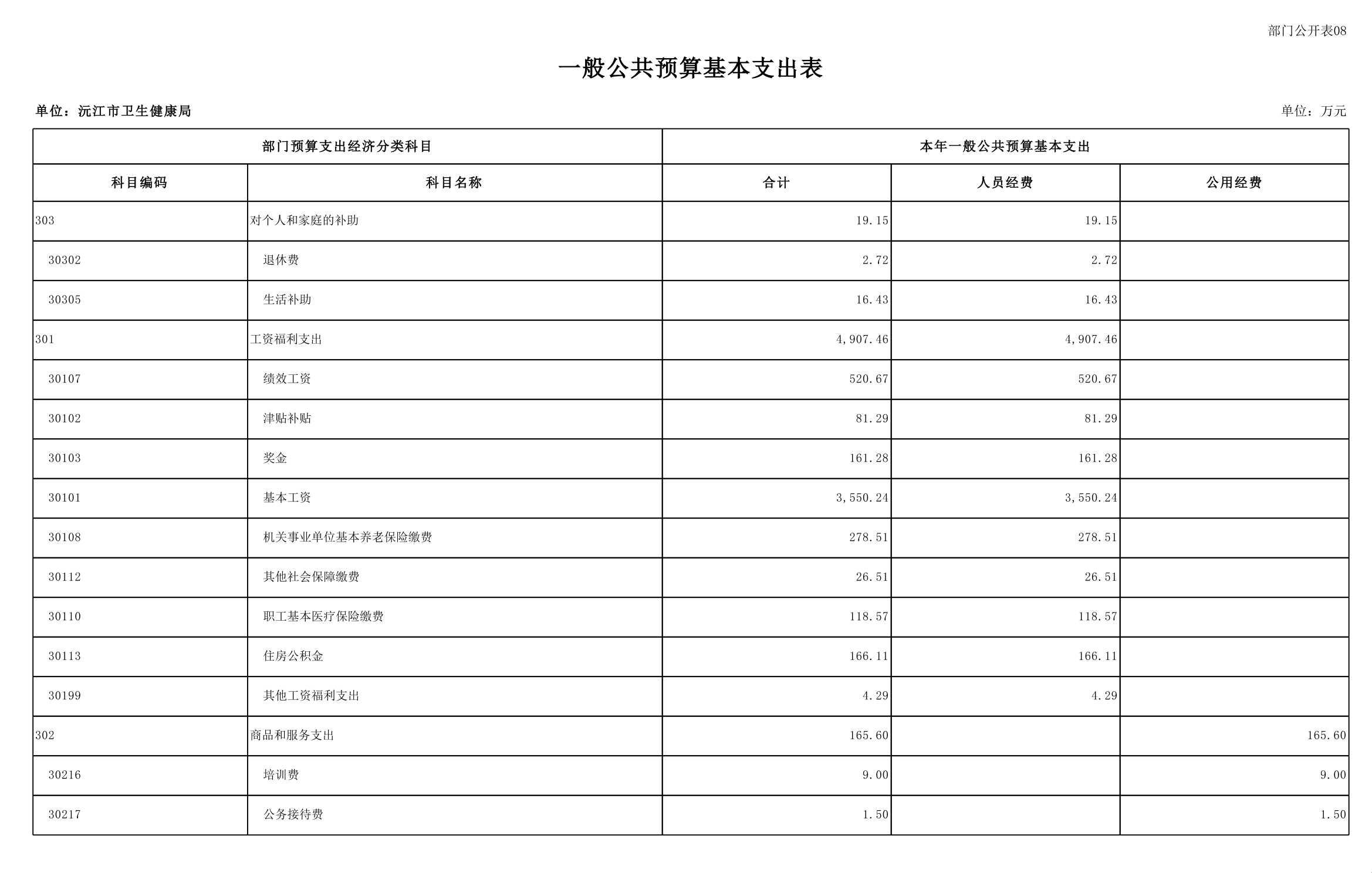 部门公开表08

一般公共预算基本支出表

单位：沅江市卫生健康局

单位：万元

| 部门预算支出经济分类科目 | | 本年一般公共预算基本支出 | | |
|---|---|---|---|---|
| 科目编码 | 科目名称 | 合计 | 人员经费 | 公用经费 |
| 303 | 对个人和家庭的补助 | 19.15 | 19.15 | |
| 30302 | 退休费 | 2.72 | 2.72 | |
| 30305 | 生活补助 | 16.43 | 16.43 | |
| 301 | 工资福利支出 | 4,907.46 | 4,907.46 | |
| 30107 | 绩效工资 | 520.67 | 520.67 | |
| 30102 | 津贴补贴 | 81.29 | 81.29 | |
| 30103 | 奖金 | 161.28 | 161.28 | |
| 30101 | 基本工资 | 3,550.24 | 3,550.24 | |
| 30108 | 机关事业单位基本养老保险缴费 | 278.51 | 278.51 | |
| 30112 | 其他社会保障缴费 | 26.51 | 26.51 | |
| 30110 | 职工基本医疗保险缴费 | 118.57 | 118.57 | |
| 30113 | 住房公积金 | 166.11 | 166.11 | |
| 30199 | 其他工资福利支出 | 4.29 | 4.29 | |
| 302 | 商品和服务支出 | 165.60 | | 165.60 |
| 30216 | 培训费 | 9.00 | | 9.00 |
| 30217 | 公务接待费 | 1.50 | | 1.50 |